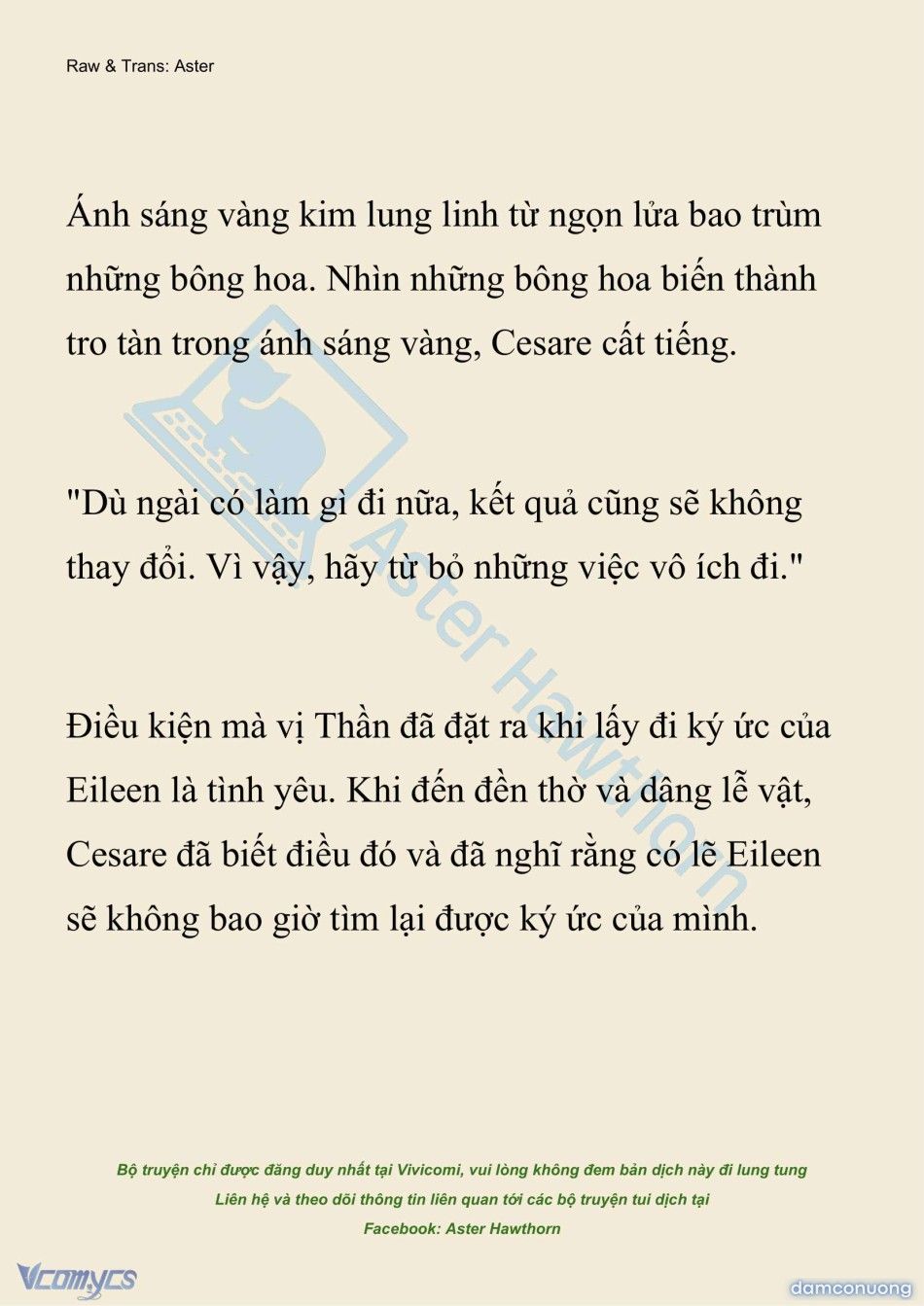 Raw & Trans: Aster

Ánh sáng vàng kim lung linh từ ngọn lửa bao trùm những bông hoa. Nhìn những bông hoa biến thành tro tàn trong ánh sáng vàng, Cesare cất tiếng.

"Dù ngài có làm gì đi nữa, kết quả cũng sẽ không thay đổi. Vì vậy, hãy từ bỏ những việc vô ích đi."

Điều kiện mà vị Thần đã đặt ra khi lấy đi ký ức của Eileen là tình yêu. Khi đến đền thờ và dâng lễ vật, Cesare đã biết điều đó và đã nghĩ rằng có lẽ Eileen sẽ không bao giờ tìm lại được ký ức của mình.

Aster Hawthorn

Bộ truyện chỉ được đăng duy nhất tại Vivicomi, vui lòng không đem bản dịch này đi lung tung
Liên hệ và theo dõi thông tin liên quan tới các bộ truyện tui dịch tại
Facebook: Aster Hawthorn

Vcomycs

damconuong